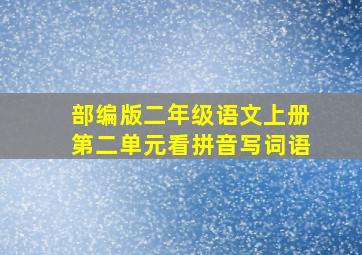 部编版二年级语文上册
第二单元看拼音写词语